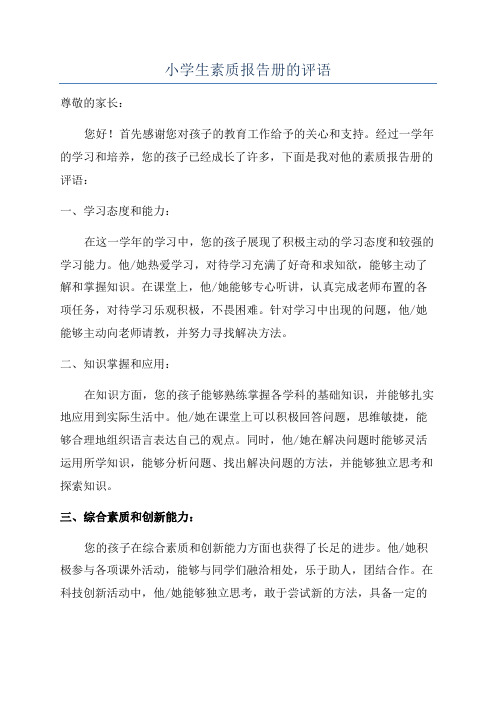 小学生素质报告册的评语

尊敬的家长：

您好！首先感谢您对孩子的教育工作给予的关心和支持。经过一学年的学习和培养，您的孩子已经成长了许多，下面是我对他的素质报告册的评语：

一、学习态度和能力：

在这一学年的学习中，您的孩子展现了积极主动的学习态度和较强的学习能力。他/她热爱学习，对待学习充满了好奇和求知欲，能够主动了解和掌握知识。在课堂上，他/她能够专心听讲，认真完成老师布置的各项任务，对待学习乐观积极，不畏困难。针对学习中出现的问题，他/她能够主动向老师请教，并努力寻找解决方法。

二、知识掌握和应用：

在知识方面，您的孩子能够熟练掌握各学科的基础知识，并能够扎实地应用到实际生活中。他/她在课堂上可以积极回答问题，思维敏捷，能够合理地组织语言表达自己的观点。同时，他/她在解决问题时能够灵活运用所学知识，能够分析问题、找出解决问题的方法，并能够独立思考和探索知识。

三、综合素质和创新能力：

您的孩子在综合素质和创新能力方面也获得了长足的进步。他/她积极参与各项课外活动，能够与同学们融洽相处，乐于助人，团结合作。在科技创新活动中，他/她能够独立思考，敢于尝试新的方法，具备一定的